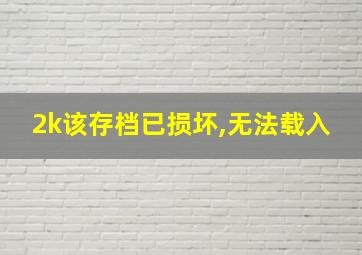 2k该存档已损坏,无法载入